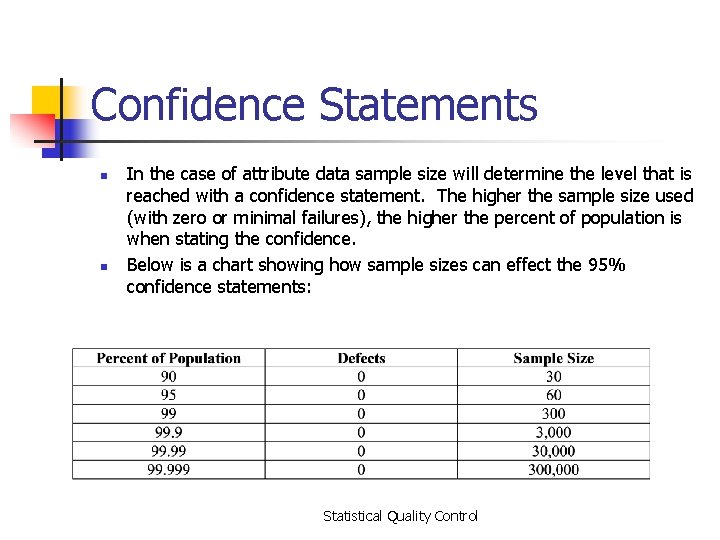 Confidence Statements

In the case of attribute data sample size will determine the level that is reached with a confidence statement. The higher the sample size used (with zero or minimal failures), the higher the percent of population is when stating the confidence.

Below is a chart showing how sample sizes can effect the 95% confidence statements:

| Percent of Population | Defects | Sample Size |
|---|---|---|
| 90 | 0 | 30 |
| 95 | 0 | 60 |
| 99 | 0 | 300 |
| 99.9 | 0 | 3,000 |
| 99.99 | 0 | 30,000 |
| 99.999 | 0 | 300,000 |

Statistical Quality Control